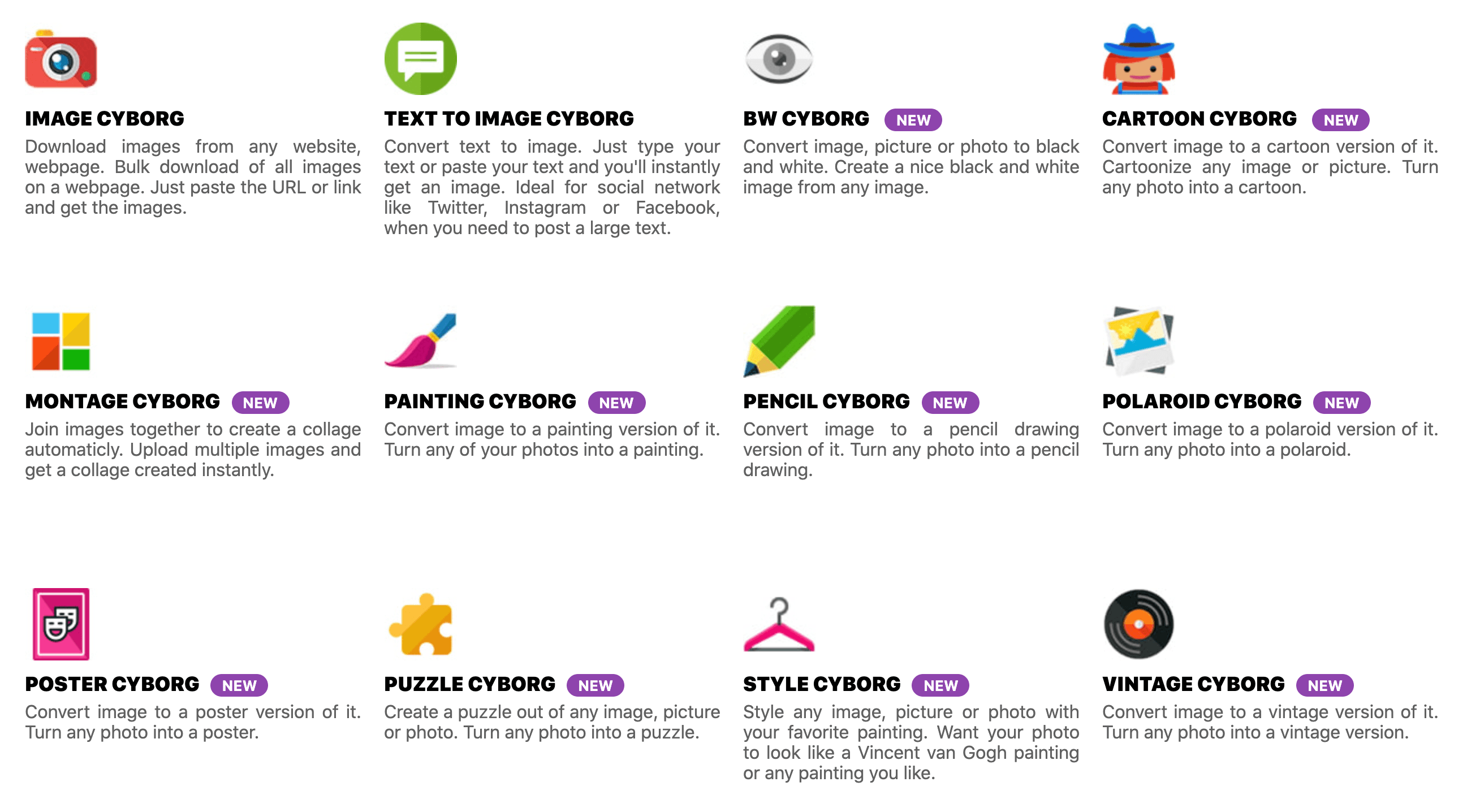 IMAGE CYBORG

Download images from any website, webpage. Bulk download of all images on a webpage. Just paste the URL or link and get the images.

TEXT TO IMAGE CYBORG

Convert text to image. Just type your text or paste your text and you'll instantly get an image. Ideal for social network like Twitter, Instagram or Facebook, when you need to post a large text.

BW CYBORG NEW

Convert image, picture or photo to black and white. Create a nice black and white image from any image.

CARTOON CYBORG NEW

Convert image to a cartoon version of it. Cartoonize any image or picture. Turn any photo into a cartoon.

MONTAGE CYBORG NEW

Join images together to create a collage automaticly. Upload multiple images and get a collage created instantly.

PAINTING CYBORG NEW

Convert image to a painting version of it. Turn any of your photos into a painting.

PENCIL CYBORG NEW

Convert image to a pencil drawing version of it. Turn any photo into a pencil drawing.

POLAROID CYBORG NEW

Convert image to a polaroid version of it. Turn any photo into a polaroid.

POSTER CYBORG NEW

Convert image to a poster version of it. Turn any photo into a poster.

PUZZLE CYBORG NEW

Create a puzzle out of any image, picture or photo. Turn any photo into a puzzle.

STYLE CYBORG NEW

Style any image, picture or photo with your favorite painting. Want your photo to look like a Vincent van Gogh painting or any painting you like.

VINTAGE CYBORG NEW

Convert image to a vintage version of it. Turn any photo into a vintage version.